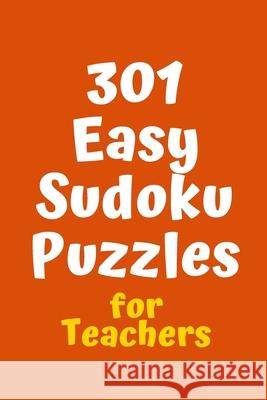 301
Easy
Sudoku
Puzzles
for
Teachers

Kraina Książek